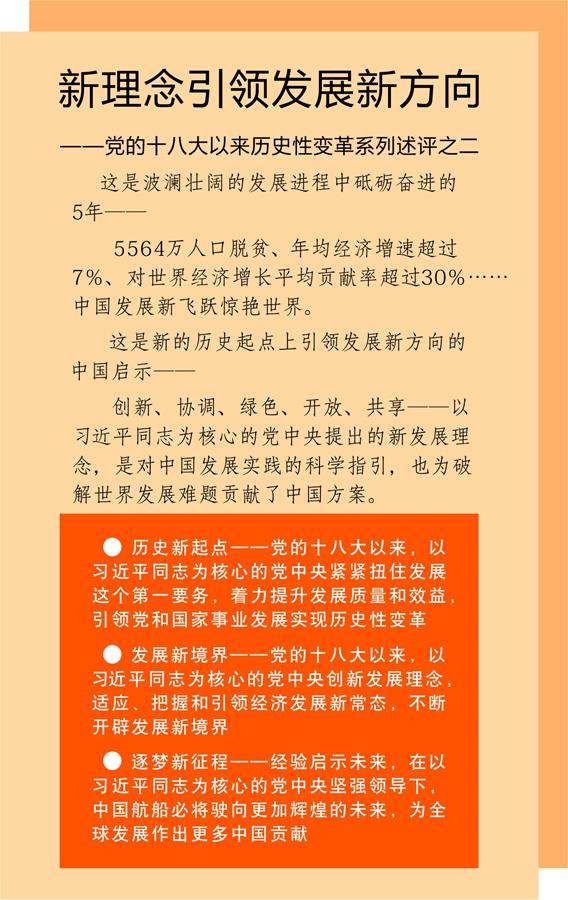 新理念引领发展新方向

——党的十八大以来历史性变革系列述评之二

这是波澜壮阔的发展进程中砥砺奋进的5年——

5564万人口脱贫、年均经济增速超过7%、对世界经济增长平均贡献率超过30%……中国发展新飞跃惊艳世界。

这是新的历史起点上引领发展新方向的中国启示——

创新、协调、绿色、开放、共享——以习近平同志为核心的党中央提出的新发展理念，是对中国发展实践的科学指引，也为破解世界发展难题贡献了中国方案。

● 历史新起点——党的十八大以来，以习近平同志为核心的党中央紧紧扭住发展这个第一要务，着力提升发展质量和效益，引领党和国家事业发展实现历史性变革

● 发展新境界——党的十八大以来，以习近平同志为核心的党中央创新发展理念，适应、把握和引领经济发展新常态，不断开辟发展新境界

● 逐梦新征程——经验启示未来，在以习近平同志为核心的党中央坚强领导下，中国航船必将驶向更加辉煌的未来，为全球发展作出更多中国贡献